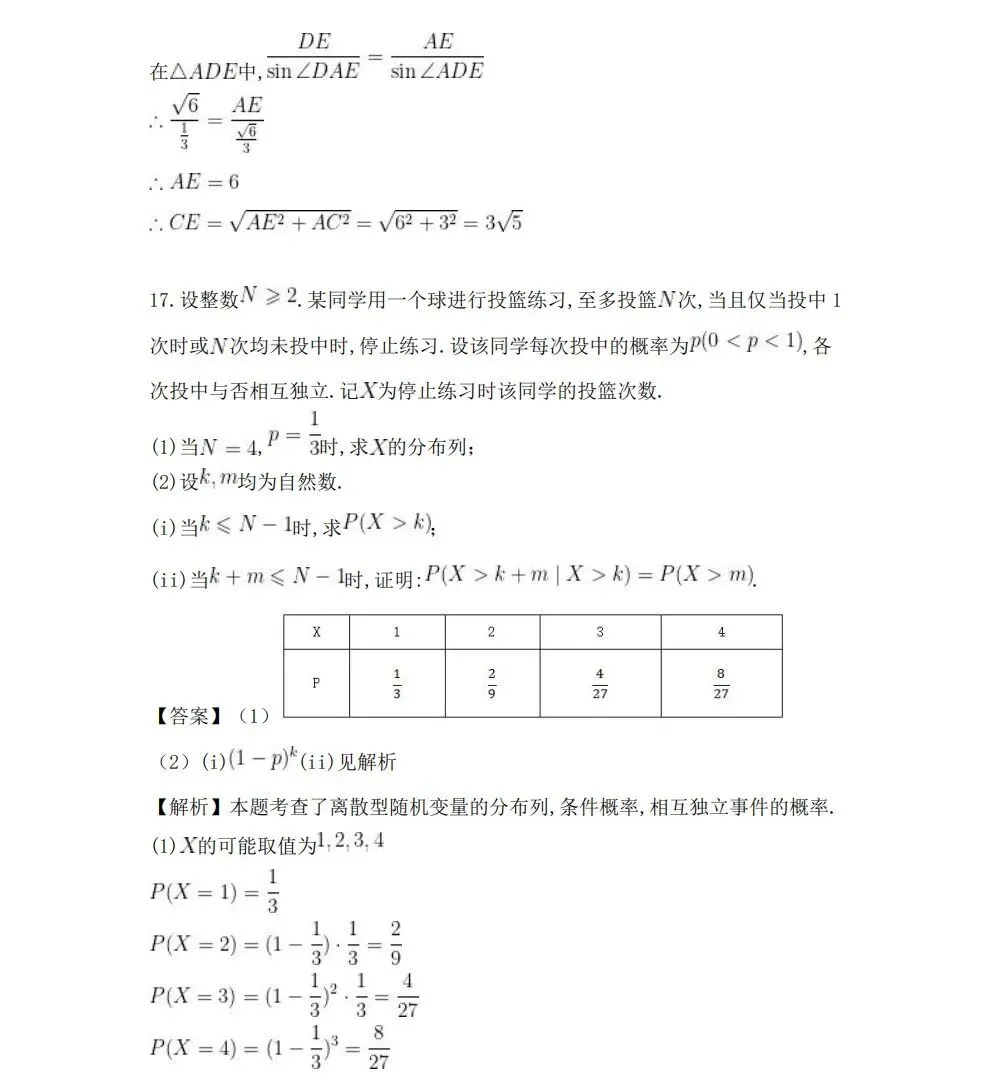 在$\triangle ADE$中,$\frac{DE}{\sin\angle DAE}=\frac{AE}{\sin\angle ADE}$

$\therefore \frac{\sqrt{6}}{\frac{1}{3}}=\frac{AE}{\frac{\sqrt{6}}{3}}$

$\therefore AE=6$

$\therefore CE=\sqrt{AE^2+AC^2}=\sqrt{6^2+3^2}=3\sqrt{5}$

17.设整数$N\geqslant 2$.某同学用一个球进行投篮练习,至多投篮$N$次,当且仅当投中1次时或$N$次均未投中时,停止练习.设该同学每次投中的概率为$p(0<p<1)$,各次投中与否相互独立.记$X$为停止练习时该同学的投篮次数.

(1)当$N=4$,$p=\frac{1}{3}$时,求$X$的分布列;

(2)设$k,m$均为自然数.

(i)当$k\leqslant N-1$时,求$P(X>k)$;

(ii)当$k+m\leqslant N-1$时,证明:$P(X>k+m\mid X>k)=P(X>m)$.

【答案】(1)

| X | 1 | 2 | 3 | 4 |
|---|---|---|---|---|
| P | $\frac{1}{3}$ | $\frac{2}{9}$ | $\frac{4}{27}$ | $\frac{8}{27}$ |

(2)(i)$(1-p)^k$(ii)见解析

【解析】本题考查了离散型随机变量的分布列,条件概率,相互独立事件的概率.

(1)$X$的可能取值为$1,2,3,4$

$P(X=1)=\frac{1}{3}$

$P(X=2)=(1-\frac{1}{3})\cdot\frac{1}{3}=\frac{2}{9}$

$P(X=3)=(1-\frac{1}{3})^2\cdot\frac{1}{3}=\frac{4}{27}$

$P(X=4)=(1-\frac{1}{3})^3=\frac{8}{27}$